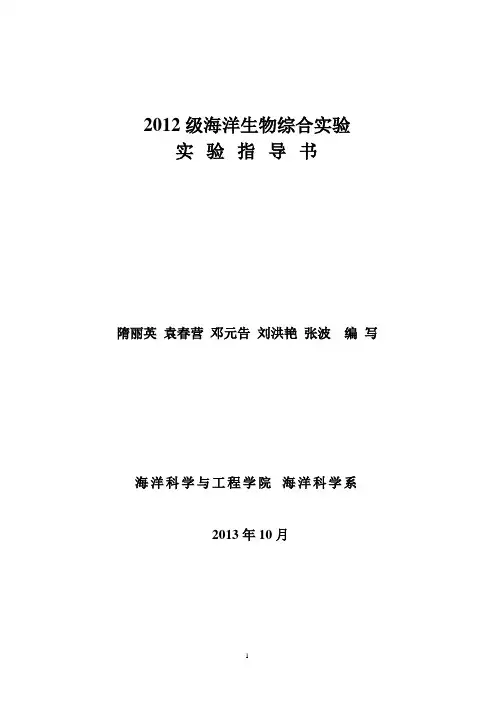 2012级海洋生物综合实验
实验指导书

隋丽英 袁春营 邓元告 刘洪艳 张波 编写

海洋科学与工程学院 海洋科学系

2013年10月

1